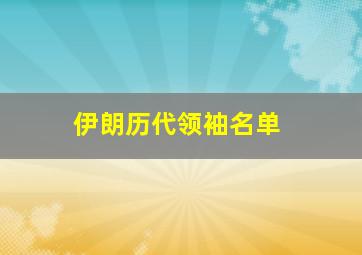 伊朗历代领袖名单